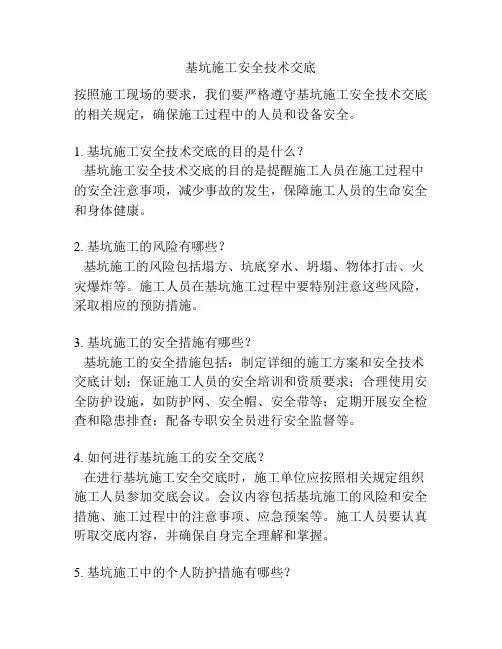 基坑施工安全技术交底

按照施工现场的要求，我们要严格遵守基坑施工安全技术交底的相关规定，确保施工过程中的人员和设备安全。

1. 基坑施工安全技术交底的目的是什么？

基坑施工安全技术交底的目的是提醒施工人员在施工过程中的安全注意事项，减少事故的发生，保障施工人员的生命安全和身体健康。

2. 基坑施工的风险有哪些？

基坑施工的风险包括塌方、坑底穿水、坍塌、物体打击、火灾爆炸等。施工人员在基坑施工过程中要特别注意这些风险，采取相应的预防措施。

3. 基坑施工的安全措施有哪些？

基坑施工的安全措施包括：制定详细的施工方案和安全技术交底计划；保证施工人员的安全培训和资质要求；合理使用安全防护设施，如防护网、安全帽、安全带等；定期开展安全检查和隐患排查；配备专职安全员进行安全监督等。

4. 如何进行基坑施工的安全交底？

在进行基坑施工安全交底时，施工单位应按照相关规定组织施工人员参加交底会议。会议内容包括基坑施工的风险和安全措施、施工过程中的注意事项、应急预案等。施工人员要认真听取交底内容，并确保自身完全理解和掌握。

5. 基坑施工中的个人防护措施有哪些？